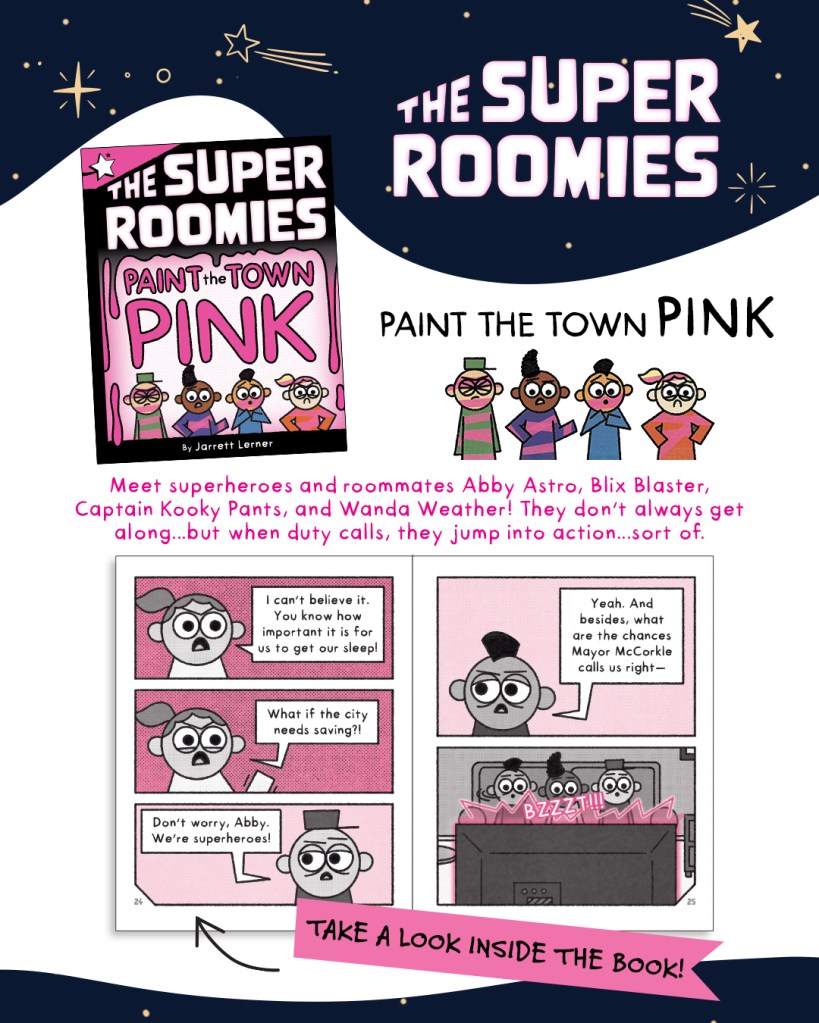 THE SUPER ROOMIES

THE SUPER ROOMIES

PAINT the TOWN PINK

By Jarrett Lerner

PAINT THE TOWN PINK

Meet superheroes and roommates Abby Astro, Blix Blaster, Captain Kooky Pants, and Wanda Weather! They don't always get along...but when duty calls, they jump into action...sort of.

I can't believe it. You know how important it is for us to get our sleep!

What if the city needs saving?!

Don't worry, Abby. We're superheroes!

24

Yeah. And besides, what are the chances Mayor McCorkle calls us right—

BZZZT!!!

25

TAKE A LOOK INSIDE THE BOOK!